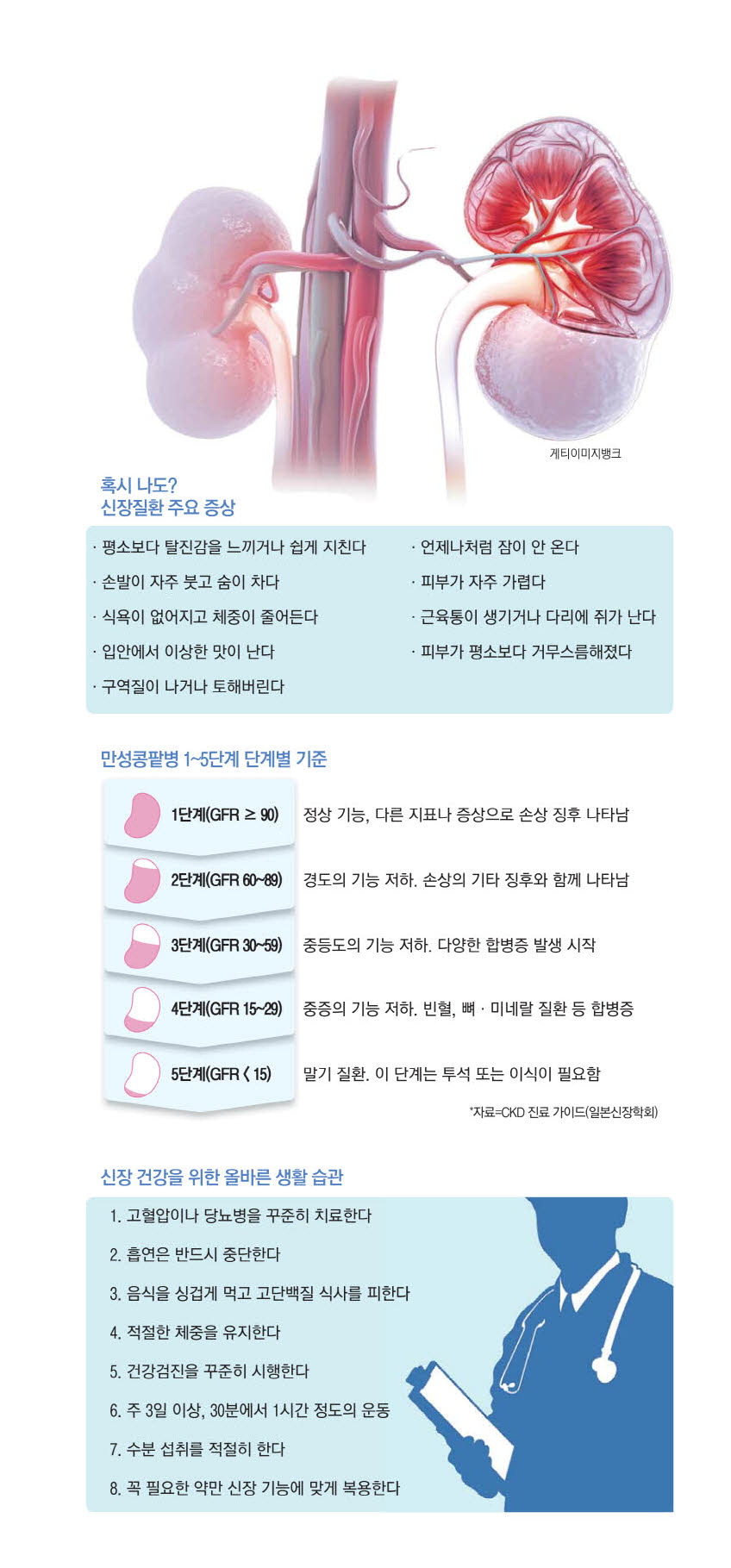 게티이미지뱅크

혹시 나도?
신장질환 주요 증상

· 평소보다 탈진감을 느끼거나 쉽게 지친다
· 손발이 자주 붓고 숨이 차다
· 식욕이 없어지고 체중이 줄어든다
· 입안에서 이상한 맛이 난다
· 구역질이 나거나 토해버린다

· 언제나처럼 잠이 안 온다
· 피부가 자주 가렵다
· 근육통이 생기거나 다리에 쥐가 난다
· 피부가 평소보다 거무스름해졌다

만성콩팥병 1~5단계 단계별 기준

1단계(GFR ≥ 90) 정상 기능, 다른 지표나 증상으로 손상 징후 나타남
2단계(GFR 60~89) 경도의 기능 저하. 손상의 기타 징후와 함께 나타남
3단계(GFR 30~59) 중등도의 기능 저하. 다양한 합병증 발생 시작
4단계(GFR 15~29) 중증의 기능 저하. 빈혈, 뼈 · 미네랄 질환 등 합병증
5단계(GFR < 15) 말기 질환. 이 단계는 투석 또는 이식이 필요함

*자료=CKD 진료 가이드(일본신장학회)

신장 건강을 위한 올바른 생활 습관

1. 고혈압이나 당뇨병을 꾸준히 치료한다
2. 흡연은 반드시 중단한다
3. 음식을 싱겁게 먹고 고단백질 식사를 피한다
4. 적절한 체중을 유지한다
5. 건강검진을 꾸준히 시행한다
6. 주 3일 이상, 30분에서 1시간 정도의 운동
7. 수분 섭취를 적절히 한다
8. 꼭 필요한 약만 신장 기능에 맞게 복용한다